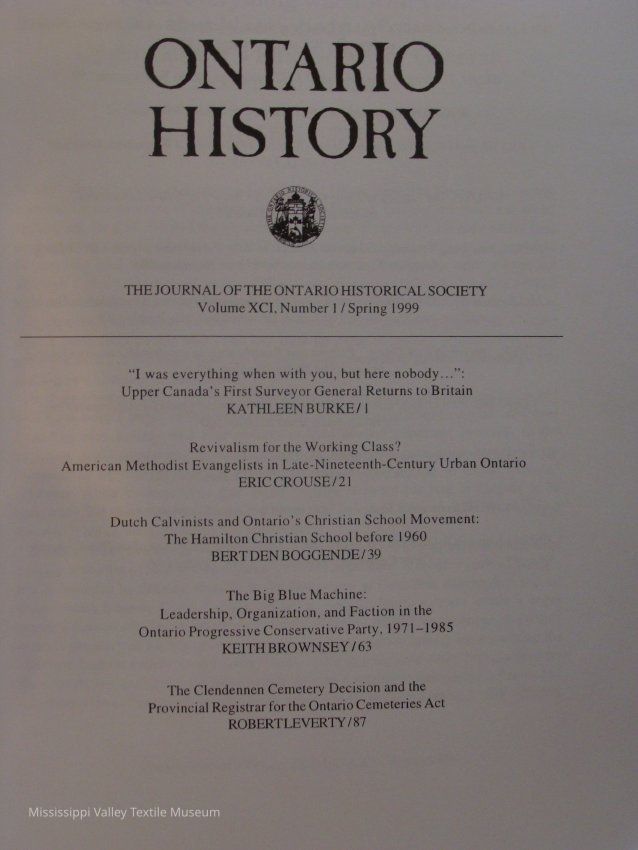 ONTARIO HISTORY

THE JOURNAL OF THE ONTARIO HISTORICAL SOCIETY
Volume XCI, Number 1 / Spring 1999

"I was everything when with you, but here nobody...":
Upper Canada's First Surveyor General Returns to Britain
KATHLEEN BURKE / 1

Revivalism for the Working Class?
American Methodist Evangelists in Late-Nineteenth-Century Urban Ontario
ERIC CROUSE / 21

Dutch Calvinists and Ontario's Christian School Movement:
The Hamilton Christian School before 1960
BERT DEN BOGGENDE / 39

The Big Blue Machine:
Leadership, Organization, and Faction in the
Ontario Progressive Conservative Party, 1971–1985
KEITH BROWNSEY / 63

The Clendennen Cemetery Decision and the
Provincial Registrar for the Ontario Cemeteries Act
ROBERT LEVERTY / 87

Mississippi Valley Textile Museum